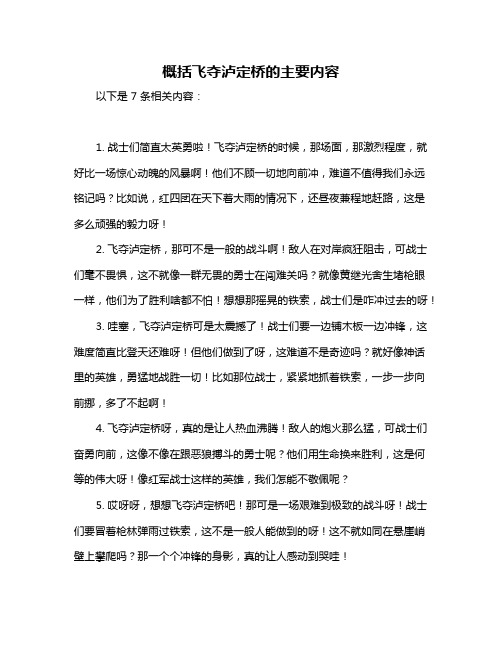 概括飞夺泸定桥的主要内容

以下是 7 条相关内容：

1. 战士们简直太英勇啦！飞夺泸定桥的时候，那场面，那激烈程度，就好比一场惊心动魄的风暴啊！他们不顾一切地向前冲，难道不值得我们永远铭记吗？比如说，红四团在天下着大雨的情况下，还昼夜兼程地赶路，这是多么顽强的毅力呀！

2. 飞夺泸定桥，那可不是一般的战斗啊！敌人在对岸疯狂阻击，可战士们毫不畏惧，这不就像一群无畏的勇士在闯难关吗？就像黄继光舍生堵枪眼一样，他们为了胜利啥都不怕！想想那摇晃的铁索，战士们是咋冲过去的呀！

3. 哇塞，飞夺泸定桥可是太震撼了！战士们要一边铺木板一边冲锋，这难度简直比登天还难呀！但他们做到了呀，这难道不是奇迹吗？就好像神话里的英雄，勇猛地战胜一切！比如那位战士，紧紧地抓着铁索，一步一步向前挪，多了不起啊！

4. 飞夺泸定桥呀，真的是让人热血沸腾！敌人的炮火那么猛，可战士们奋勇向前，这像不像在跟恶狼搏斗的勇士呢？他们用生命换来胜利，这是何等的伟大呀！像红军战士这样的英雄，我们怎能不敬佩呢？

5. 哎呀呀，想想飞夺泸定桥吧！那可是一场艰难到极致的战斗呀！战士们要冒着枪林弹雨过铁索，这不是一般人能做到的呀！这不就如同在悬崖峭壁上攀爬吗？那一个个冲锋的身影，真的让人感动到哭哇！